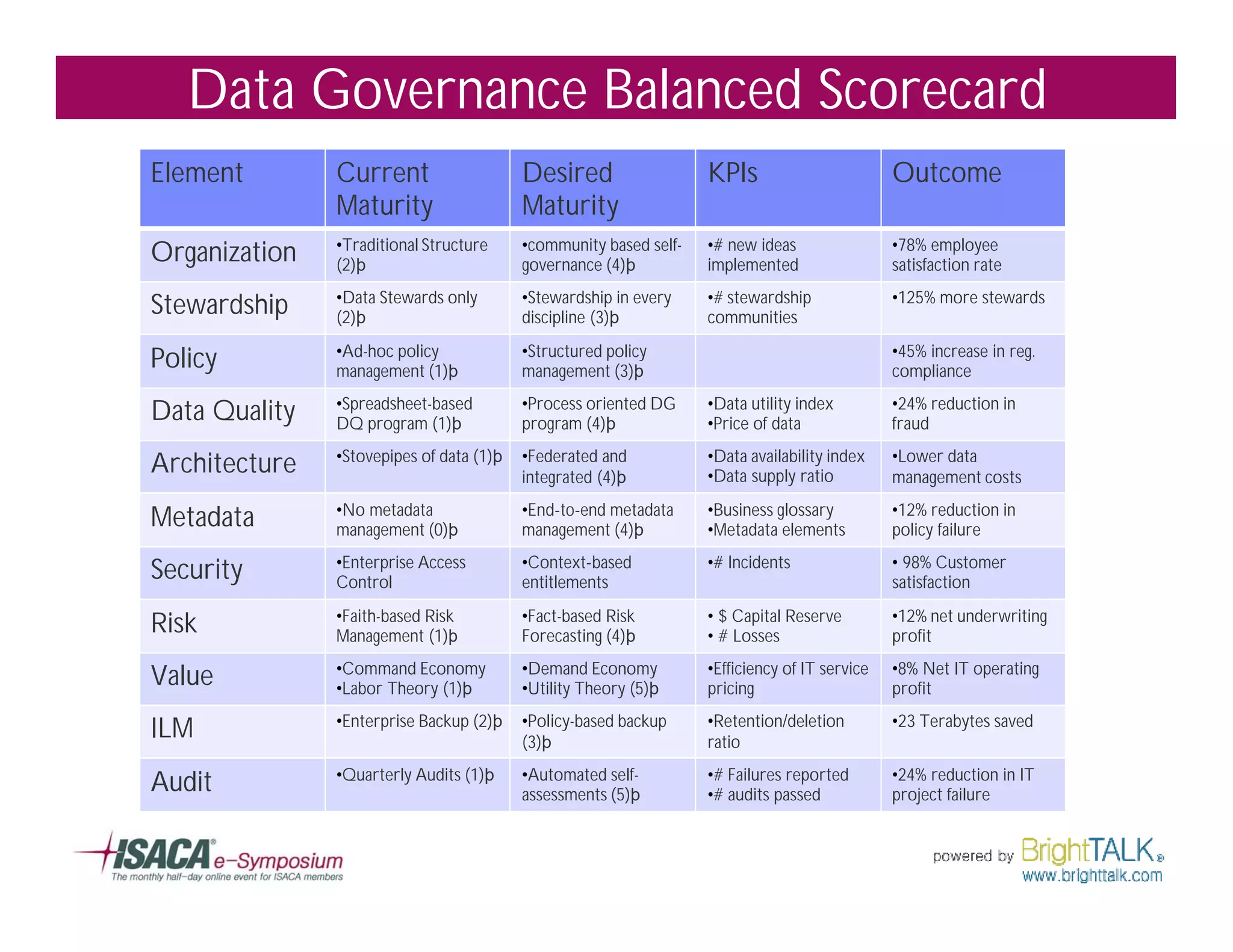 Data Governance Balanced Scorecard

| Element | Current Maturity | Desired Maturity | KPIs | Outcome |
|---|---|---|---|---|
| Organization | •Traditional Structure (2)þ | •community based self-governance (4)þ | •# new ideas implemented | •78% employee satisfaction rate |
| Stewardship | •Data Stewards only (2)þ | •Stewardship in every discipline (3)þ | •# stewardship communities | •125% more stewards |
| Policy | •Ad-hoc policy management (1)þ | •Structured policy management (3)þ | | •45% increase in reg. compliance |
| Data Quality | •Spreadsheet-based DQ program (1)þ | •Process oriented DG program (4)þ | •Data utility index •Price of data | •24% reduction in fraud |
| Architecture | •Stovepipes of data (1)þ | •Federated and integrated (4)þ | •Data availability index •Data supply ratio | •Lower data management costs |
| Metadata | •No metadata management (0)þ | •End-to-end metadata management (4)þ | •Business glossary •Metadata elements | •12% reduction in policy failure |
| Security | •Enterprise Access Control | •Context-based entitlements | •# Incidents | • 98% Customer satisfaction |
| Risk | •Faith-based Risk Management (1)þ | •Fact-based Risk Forecasting (4)þ | • $ Capital Reserve • # Losses | •12% net underwriting profit |
| Value | •Command Economy •Labor Theory (1)þ | •Demand Economy •Utility Theory (5)þ | •Efficiency of IT service pricing | •8% Net IT operating profit |
| ILM | •Enterprise Backup (2)þ | •Policy-based backup (3)þ | •Retention/deletion ratio | •23 Terabytes saved |
| Audit | •Quarterly Audits (1)þ | •Automated self-assessments (5)þ | •# Failures reported •# audits passed | •24% reduction in IT project failure |

ISACA® e-Symposium
The monthly half-day online event for ISACA members

powered by BrightTALK®
www.brighttalk.com